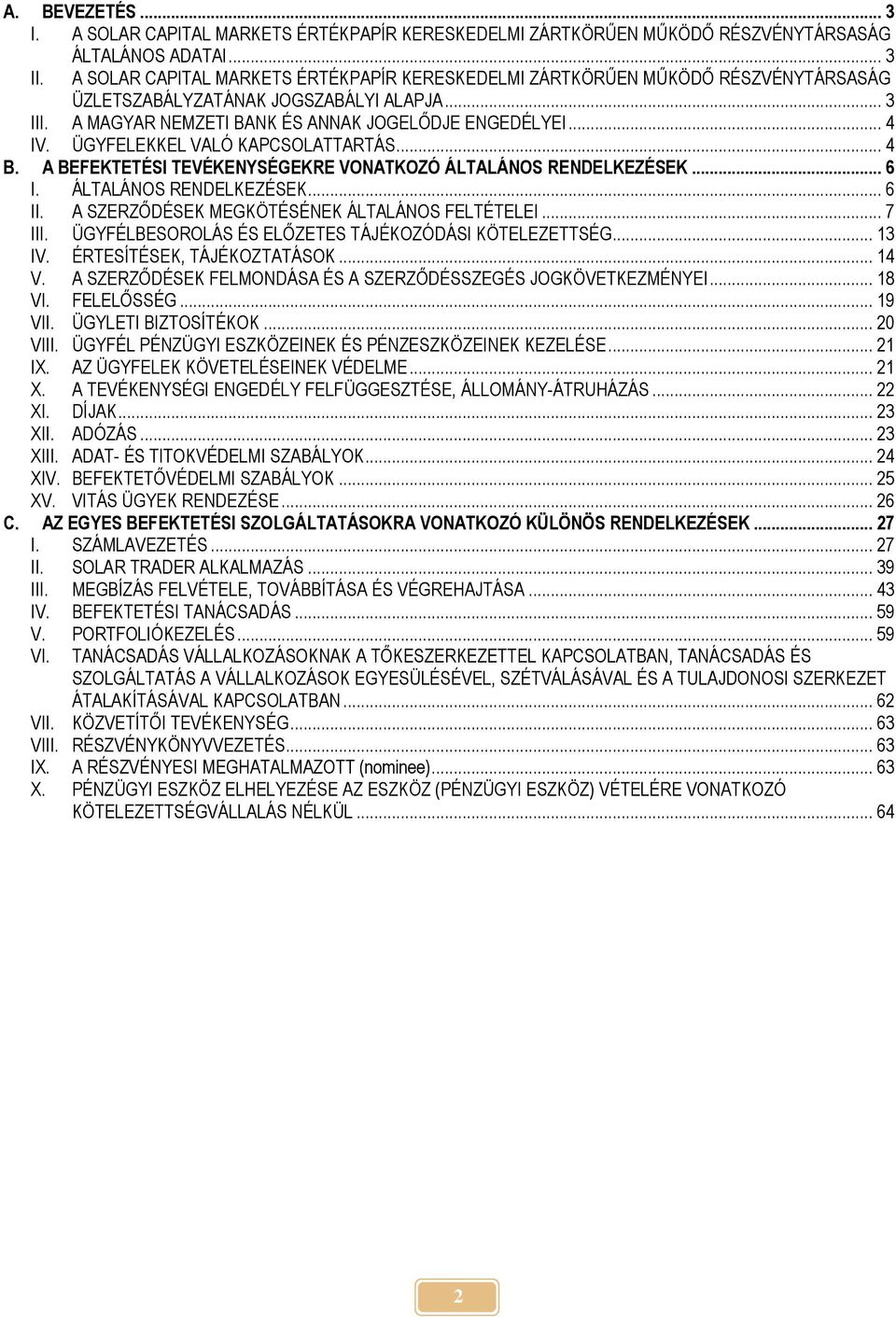 A. BEVEZETÉS ... 3
I. A SOLAR CAPITAL MARKETS ÉRTÉKPAPÍR KERESKEDELMI ZÁRTKÖRŰEN MŰKÖDŐ RÉSZVÉNYTÁRSASÁG ÁLTALÁNOS ADATAI ... 3
II. A SOLAR CAPITAL MARKETS ÉRTÉKPAPÍR KERESKEDELMI ZÁRTKÖRŰEN MŰKÖDŐ RÉSZVÉNYTÁRSASÁG ÜZLETSZABÁLYZATÁNAK JOGSZABÁLYI ALAPJA ... 3
III. A MAGYAR NEMZETI BANK ÉS ANNAK JOGELŐDJE ENGEDÉLYEI ... 4
IV. ÜGYFELEKKEL VALÓ KAPCSOLATTARTÁS ... 4
B. A BEFEKTETÉSI TEVÉKENYSÉGEKRE VONATKOZÓ ÁLTALÁNOS RENDELKEZÉSEK ... 6
I. ÁLTALÁNOS RENDELKEZÉSEK ... 6
II. A SZERZŐDÉSEK MEGKÖTÉSÉNEK ÁLTALÁNOS FELTÉTELEI ... 7
III. ÜGYFÉLBESOROLÁS ÉS ELŐZETES TÁJÉKOZÓDÁSI KÖTELEZETTSÉG ... 13
IV. ÉRTESÍTÉSEK, TÁJÉKOZTATÁSOK ... 14
V. A SZERZŐDÉSEK FELMONDÁSA ÉS A SZERZŐDÉSSZEGÉS JOGKÖVETKEZMÉNYEI ... 18
VI. FELELŐSSÉG ... 19
VII. ÜGYLETI BIZTOSÍTÉKOK ... 20
VIII. ÜGYFÉL PÉNZÜGYI ESZKÖZEINEK ÉS PÉNZESZKÖZEINEK KEZELÉSE ... 21
IX. AZ ÜGYFELEK KÖVETELÉSEINEK VÉDELME ... 21
X. A TEVÉKENYSÉGI ENGEDÉLY FELFÜGGESZTÉSE, ÁLLOMÁNY-ÁTRUHÁZÁS ... 22
XI. DÍJAK ... 23
XII. ADÓZÁS ... 23
XIII. ADAT- ÉS TITOKVÉDELMI SZABÁLYOK ... 24
XIV. BEFEKTETŐVÉDELMI SZABÁLYOK ... 25
XV. VITÁS ÜGYEK RENDEZÉSE ... 26
C. AZ EGYES BEFEKTETÉSI SZOLGÁLTATÁSOKRA VONATKOZÓ KÜLÖNÖS RENDELKEZÉSEK ... 27
I. SZÁMLAVEZETÉS ... 27
II. SOLAR TRADER ALKALMAZÁS ... 39
III. MEGBÍZÁS FELVÉTELE, TOVÁBBÍTÁSA ÉS VÉGREHAJTÁSA ... 43
IV. BEFEKTETÉSI TANÁCSADÁS ... 59
V. PORTFOLIÓKEZELÉS ... 59
VI. TANÁCSADÁS VÁLLALKOZÁSOKNAK A TŐKESZERKEZETTEL KAPCSOLATBAN, TANÁCSADÁS ÉS SZOLGÁLTATÁS A VÁLLALKOZÁSOK EGYESÜLÉSÉVEL, SZÉTVÁLÁSÁVAL ÉS A TULAJDONOSI SZERKEZET ÁTALAKÍTÁSÁVAL KAPCSOLATBAN ... 62
VII. KÖZVETÍTŐI TEVÉKENYSÉG ... 63
VIII. RÉSZVÉNYKÖNYVVEZETÉS ... 63
IX. A RÉSZVÉNYESI MEGHATALMAZOTT (nominee) ... 63
X. PÉNZÜGYI ESZKÖZ ELHELYEZÉSE AZ ESZKÖZ (PÉNZÜGYI ESZKÖZ) VÉTELÉRE VONATKOZÓ KÖTELEZETTSÉGVÁLLALÁS NÉLKÜL ... 64

2